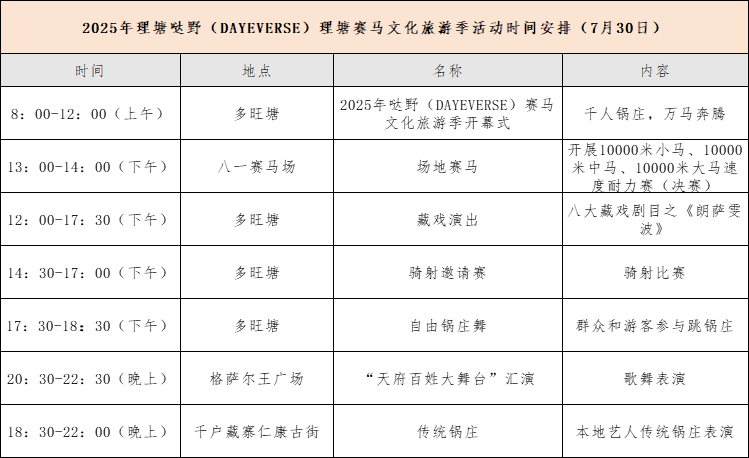 2025年理塘哒野（DAYEVERSE）理塘赛马文化旅游季活动时间安排（7月30日）

| 时间 | 地点 | 名称 | 内容 |
|---|---|---|---|
| 8：00-12：00（上午） | 多旺塘 | 2025年哒野（DAYEVERSE）赛马文化旅游季开幕式 | 千人锅庄，万马奔腾 |
| 13：00-14：00（下午） | 八一赛马场 | 场地赛马 | 开展10000米小马、10000米中马、10000米大马速度耐力赛（决赛） |
| 12：00-17：30（下午） | 多旺塘 | 藏戏演出 | 八大藏戏剧目之《朗萨雯波》 |
| 14：30-17：00（下午） | 多旺塘 | 骑射邀请赛 | 骑射比赛 |
| 17：30-18：30（下午） | 多旺塘 | 自由锅庄舞 | 群众和游客参与跳锅庄 |
| 20：30-22：30（晚上） | 格萨尔王广场 | “天府百姓大舞台”汇演 | 歌舞表演 |
| 18：30-22：00（晚上） | 千户藏寨仁康古街 | 传统锅庄 | 本地艺人传统锅庄表演 |